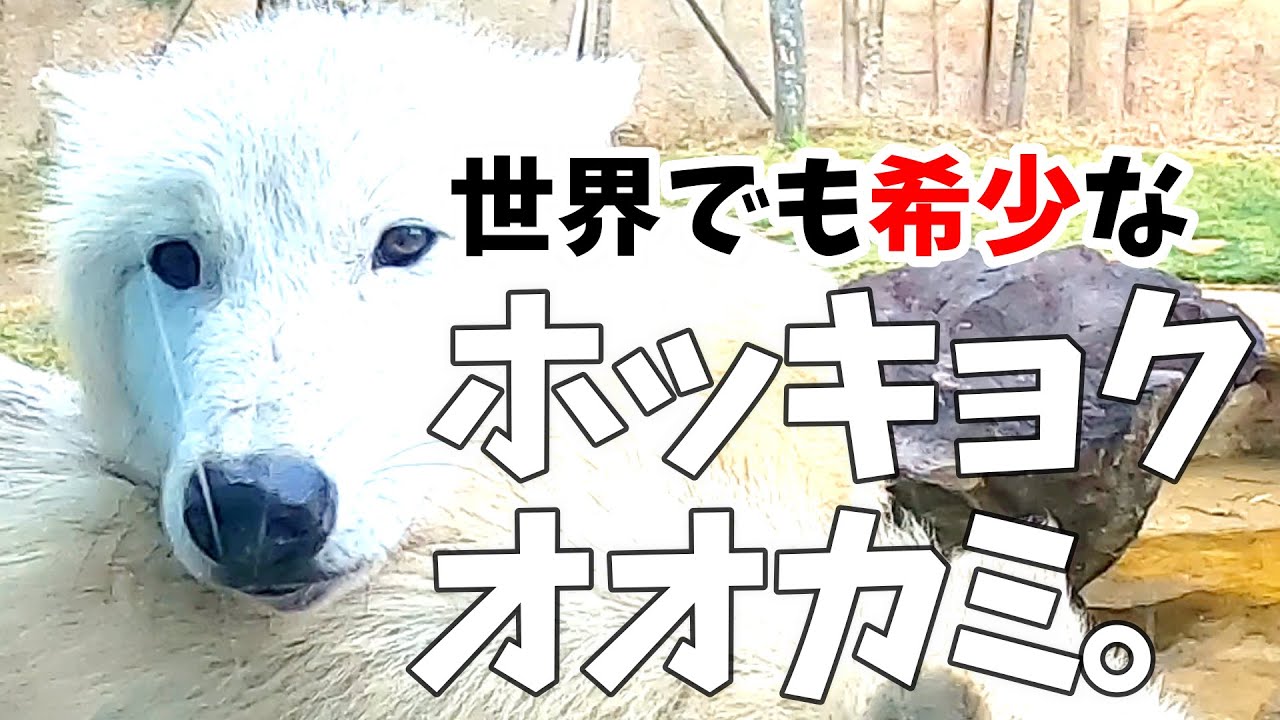 世界でも希少な
ホッキョク
オオカミ。